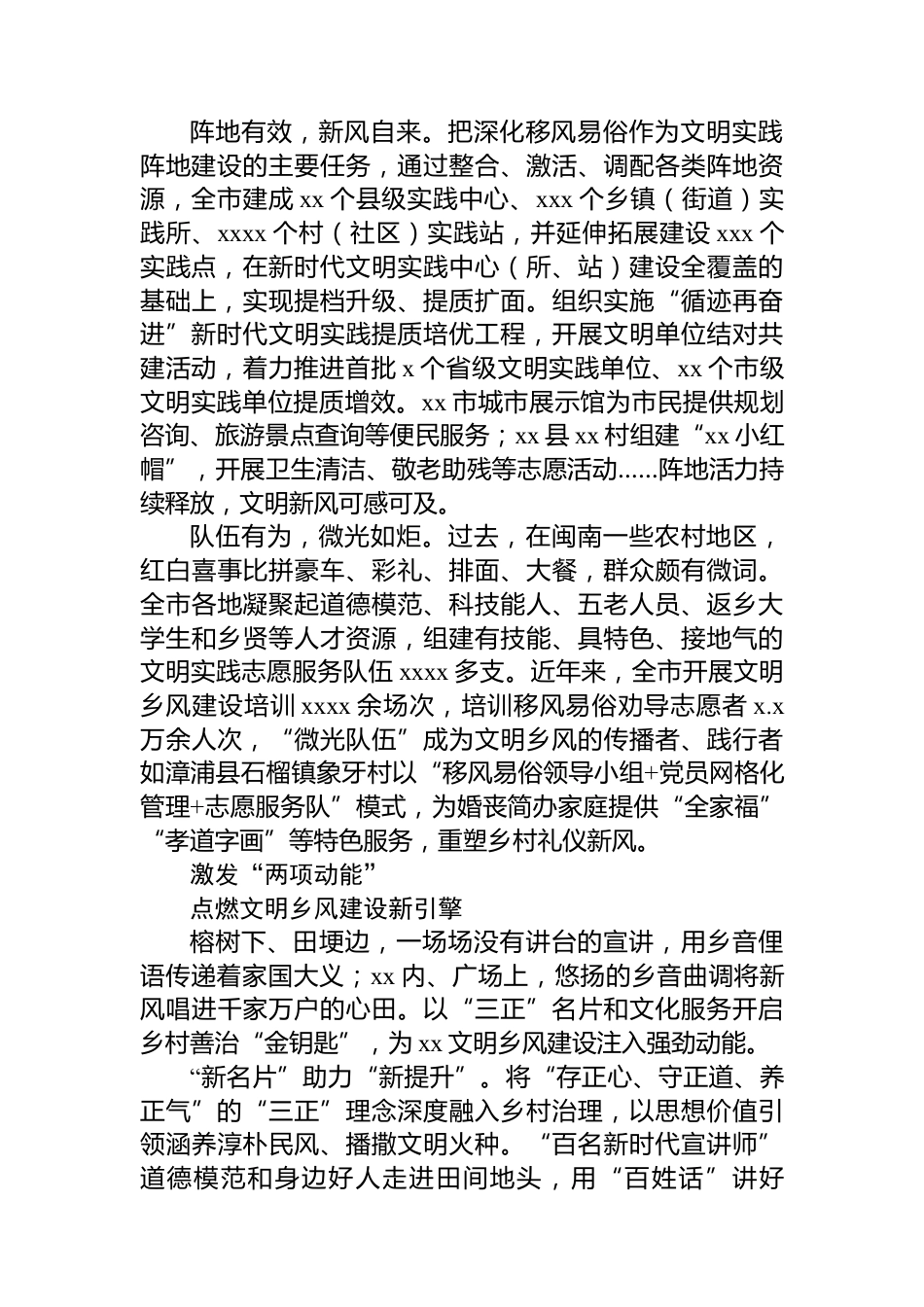 阵地有效，新风自来。把深化移风易俗作为文明实践阵地建设的主要任务，通过整合、激活、调配各类阵地资源，全市建成 xx 个县级实践中心、xxx 个乡镇（街道）实践所、xxxx 个村（社区）实践站，并延伸拓展建设 xxx 个实践点，在新时代文明实践中心（所、站）建设全覆盖的基础上，实现提档升级、提质扩面。组织实施“循迹再奋进”新时代文明实践提质培优工程，开展文明单位结对共建活动，着力推进首批 x 个省级文明实践单位、xx 个市级文明实践单位提质增效。xx 市城市展示馆为市民提供规划咨询、旅游景点查询等便民服务；xx 县 xx 村组建“xx 小红帽”，开展卫生清洁、敬老助残等志愿活动……阵地活力持续释放，文明新风可感可及。

队伍有为，微光如炬。过去，在闽南一些农村地区，红白喜事比拼豪车、彩礼、排面、大餐，群众颇有微词。全市各地凝聚起道德模范、科技能人、五老人员、返乡大学生和乡贤等人才资源，组建有技能、具特色、接地气的文明实践志愿服务队伍 xxxx 多支。近年来，全市开展文明乡风建设培训 xxxx 余场次，培训移风易俗劝导志愿者 x.x 万余人次，“微光队伍”成为文明乡风的传播者、践行者如漳浦县石榴镇象牙村以“移风易俗领导小组+党员网格化管理+志愿服务队”模式，为婚丧简办家庭提供“全家福”“孝道字画”等特色服务，重塑乡村礼仪新风。

激发“两项动能”

点燃文明乡风建设新引擎

榕树下、田埂边，一场场没有讲台的宣讲，用乡音俚语传递着家国大义；xx 内、广场上，悠扬的乡音曲调将新风唱进千家万户的心田。以“三正”名片和文化服务开启乡村善治“金钥匙”，为 xx 文明乡风建设注入强劲动能。

“新名片”助力“新提升”。将“存正心、守正道、养正气”的“三正”理念深度融入乡村治理，以思想价值引领涵养淳朴民风、播撒文明火种。“百名新时代宣讲师”道德模范和身边好人走进田间地头，用“百姓话”讲好